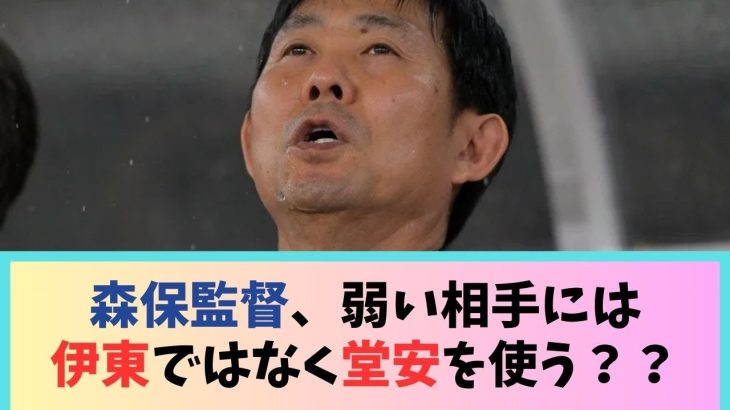 森保監督、弱い相手には
伊東ではなく堂安を使う？？